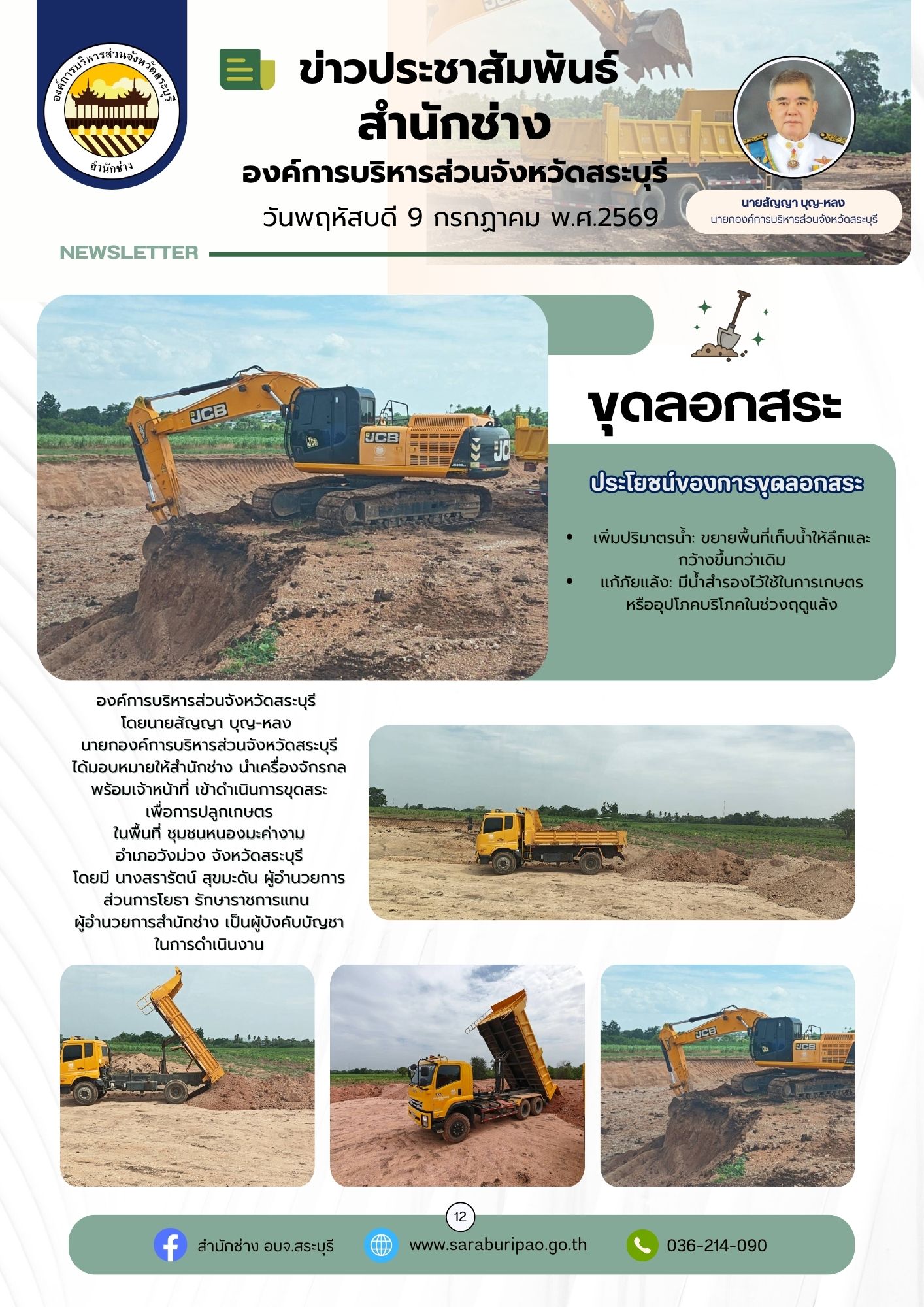 องค์การบริหารส่วนจังหวัดสระบุรี
สำนักช่าง

ข่าวประชาสัมพันธ์
สำนักช่าง
องค์การบริหารส่วนจังหวัดสระบุรี
วันพฤหัสบดี 9 กรกฎาคม พ.ศ.2569

นายสัญญา บุญ-หลง
นายกองค์การบริหารส่วนจังหวัดสระบุรี

NEWSLETTER

ขุดลอกสระ

ประโยชน์ของการขุดลอกสระ

• เพิ่มปริมาตรน้ำ: ขยายพื้นที่เก็บน้ำให้ลึกและกว้างขึ้นกว่าเดิม
• แก้ภัยแล้ง: มีน้ำสำรองไว้ใช้ในการเกษตรหรืออุปโภคบริโภคในช่วงฤดูแล้ง

องค์การบริหารส่วนจังหวัดสระบุรี
โดยนายสัญญา บุญ-หลง
นายกองค์การบริหารส่วนจังหวัดสระบุรี
ได้มอบหมายให้สำนักช่าง นำเครื่องจักรกล
พร้อมเจ้าหน้าที่ เข้าดำเนินการขุดสระ
เพื่อการปลูกเกษตร
ในพื้นที่ ชุมชนหนองมะค่างาม
อำเภอวังม่วง จังหวัดสระบุรี
โดยมี นางสรารัตน์ สุขมะดัน ผู้อำนวยการ
ส่วนการโยธา รักษาราชการแทน
ผู้อำนวยการสำนักช่าง เป็นผู้บังคับบัญชา
ในการดำเนินงาน

12

สำนักช่าง อบจ.สระบุรี
www.saraburipao.go.th
036-214-090